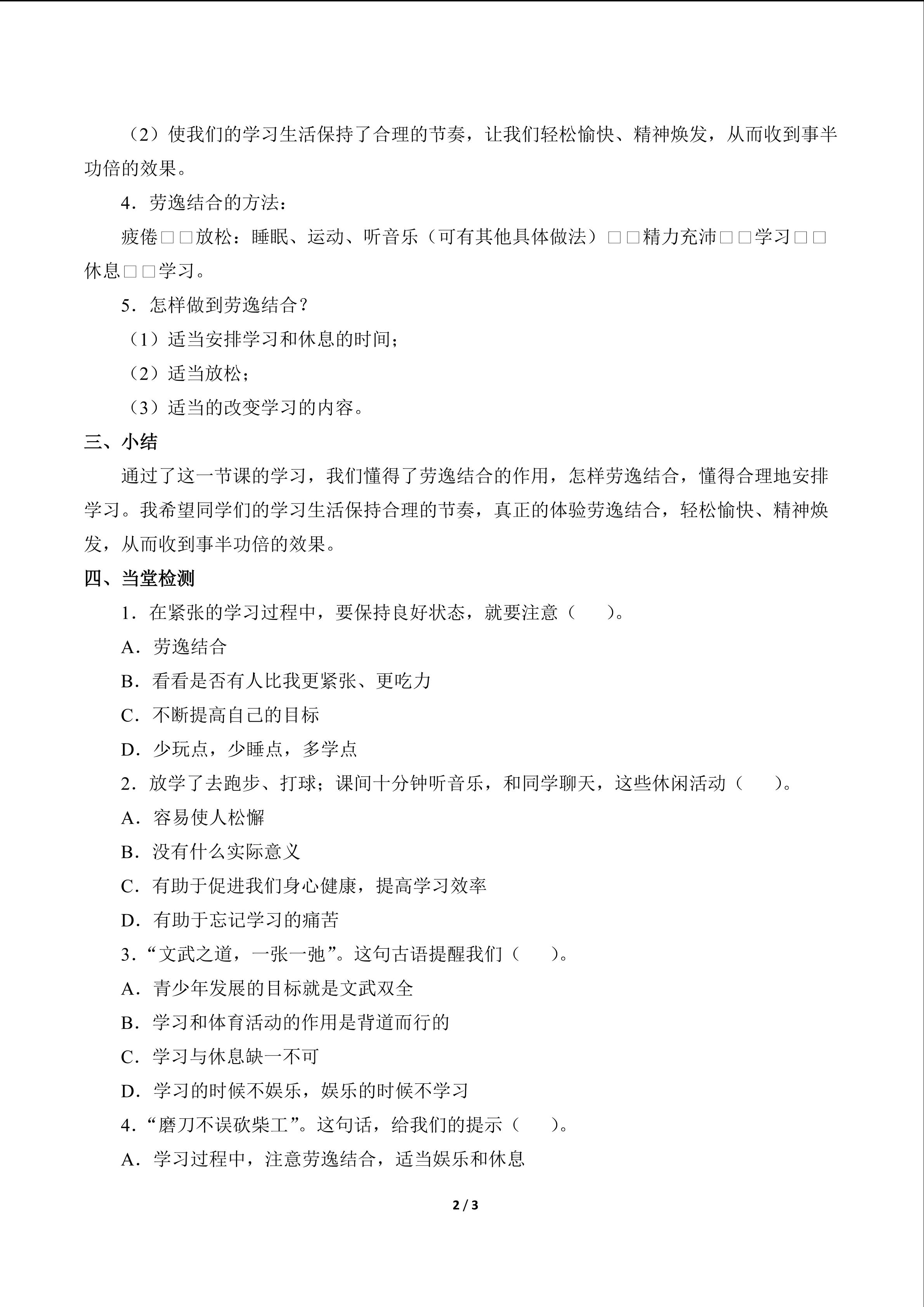 （2）使我们的学习生活保持了合理的节奏，让我们轻松愉快、精神焕发，从而收到事半功倍的效果。

4．劳逸结合的方法：

疲倦□□放松：睡眠、运动、听音乐（可有其他具体做法）□□精力充沛□□学习□□休息□□学习。

5．怎样做到劳逸结合？

（1）适当安排学习和休息的时间；

（2）适当放松；

（3）适当的改变学习的内容。

三、小结

通过了这一节课的学习，我们懂得了劳逸结合的作用，怎样劳逸结合，懂得合理地安排学习。我希望同学们的学习生活保持合理的节奏，真正的体验劳逸结合，轻松愉快、精神焕发，从而收到事半功倍的效果。

四、当堂检测

1．在紧张的学习过程中，要保持良好状态，就要注意（ ）。

A．劳逸结合

B．看看是否有人比我更紧张、更吃力

C．不断提高自己的目标

D．少玩点，少睡点，多学点

2．放学了去跑步、打球；课间十分钟听音乐，和同学聊天，这些休闲活动（ ）。

A．容易使人松懈

B．没有什么实际意义

C．有助于促进我们身心健康，提高学习效率

D．有助于忘记学习的痛苦

3．“文武之道，一张一弛”。这句古语提醒我们（ ）。

A．青少年发展的目标就是文武双全

B．学习和体育活动的作用是背道而行的

C．学习与休息缺一不可

D．学习的时候不娱乐，娱乐的时候不学习

4．“磨刀不误砍柴工”。这句话，给我们的提示（ ）。

A．学习过程中，注意劳逸结合，适当娱乐和休息

2 / 3